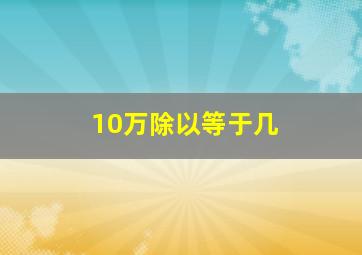 10万除以等于几